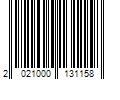 2 021000 131158